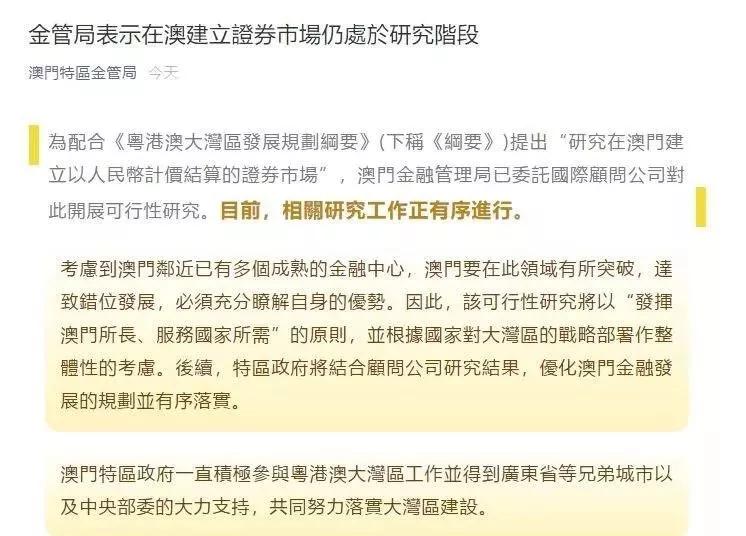 金管局表示在澳建立證券市場仍處於研究階段

澳門特區金管局 今天

為配合《粵港澳大灣區發展規劃綱要》(下稱《綱要》)提出“研究在澳門建立以人民幣計價結算的證券市場”，澳門金融管理局已委託國際顧問公司對此開展可行性研究。目前，相關研究工作正有序進行。

考慮到澳門鄰近已有多個成熟的金融中心，澳門要在此領域有所突破，達致錯位發展，必須充分瞭解自身的優勢。因此，該可行性研究將以“發揮澳門所長、服務國家所需”的原則，並根據國家對大灣區的戰略部署作整體性的考慮。後續，特區政府將結合顧問公司研究結果，優化澳門金融發展的規劃並有序落實。

澳門特區政府一直積極參與粵港澳大灣區工作並得到廣東省等兄弟城市以及中央部委的大力支持，共同努力落實大灣區建設。